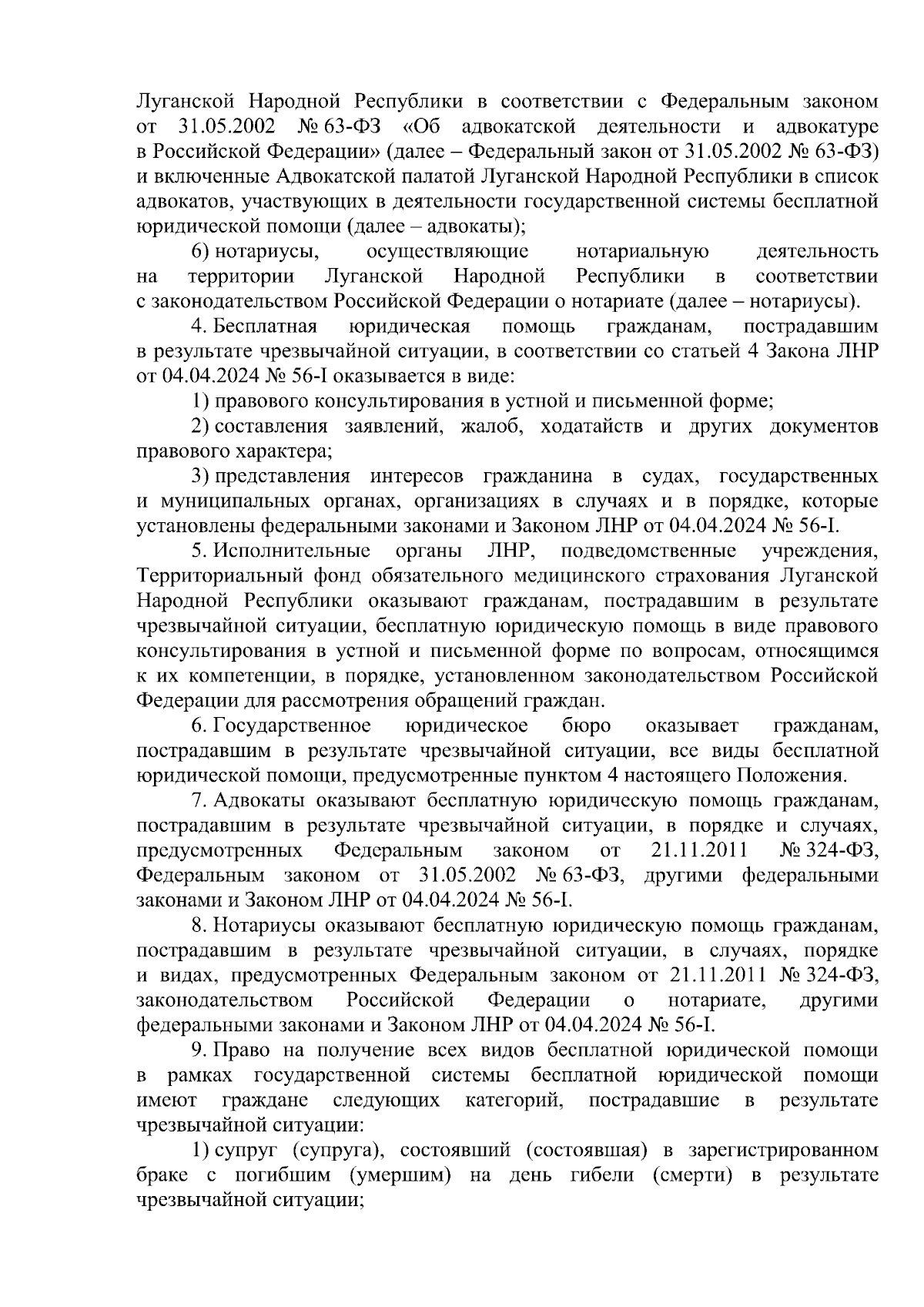 Луганской Народной Республики в соответствии с Федеральным законом от 31.05.2002 № 63-ФЗ «Об адвокатской деятельности и адвокатуре в Российской Федерации» (далее – Федеральный закон от 31.05.2002 № 63-ФЗ) и включенные Адвокатской палатой Луганской Народной Республики в список адвокатов, участвующих в деятельности государственной системы бесплатной юридической помощи (далее – адвокаты);

6) нотариусы, осуществляющие нотариальную деятельность на территории Луганской Народной Республики в соответствии с законодательством Российской Федерации о нотариате (далее – нотариусы).

4. Бесплатная юридическая помощь гражданам, пострадавшим в результате чрезвычайной ситуации, в соответствии со статьей 4 Закона ЛНР от 04.04.2024 № 56-I оказывается в виде:

1) правового консультирования в устной и письменной форме;

2) составления заявлений, жалоб, ходатайств и других документов правового характера;

3) представления интересов гражданина в судах, государственных и муниципальных органах, организациях в случаях и в порядке, которые установлены федеральными законами и Законом ЛНР от 04.04.2024 № 56-I.

5. Исполнительные органы ЛНР, подведомственные учреждения, Территориальный фонд обязательного медицинского страхования Луганской Народной Республики оказывают гражданам, пострадавшим в результате чрезвычайной ситуации, бесплатную юридическую помощь в виде правового консультирования в устной и письменной форме по вопросам, относящимся к их компетенции, в порядке, установленном законодательством Российской Федерации для рассмотрения обращений граждан.

6. Государственное юридическое бюро оказывает гражданам, пострадавшим в результате чрезвычайной ситуации, все виды бесплатной юридической помощи, предусмотренные пунктом 4 настоящего Положения.

7. Адвокаты оказывают бесплатную юридическую помощь гражданам, пострадавшим в результате чрезвычайной ситуации, в порядке и случаях, предусмотренных Федеральным законом от 21.11.2011 № 324-ФЗ, Федеральным законом от 31.05.2002 № 63-ФЗ, другими федеральными законами и Законом ЛНР от 04.04.2024 № 56-I.

8. Нотариусы оказывают бесплатную юридическую помощь гражданам, пострадавшим в результате чрезвычайной ситуации, в случаях, порядке и видах, предусмотренных Федеральным законом от 21.11.2011 № 324-ФЗ, законодательством Российской Федерации о нотариате, другими федеральными законами и Законом ЛНР от 04.04.2024 № 56-I.

9. Право на получение всех видов бесплатной юридической помощи в рамках государственной системы бесплатной юридической помощи имеют граждане следующих категорий, пострадавшие в результате чрезвычайной ситуации:

1) супруг (супруга), состоявший (состоявшая) в зарегистрированном браке с погибшим (умершим) на день гибели (смерти) в результате чрезвычайной ситуации;